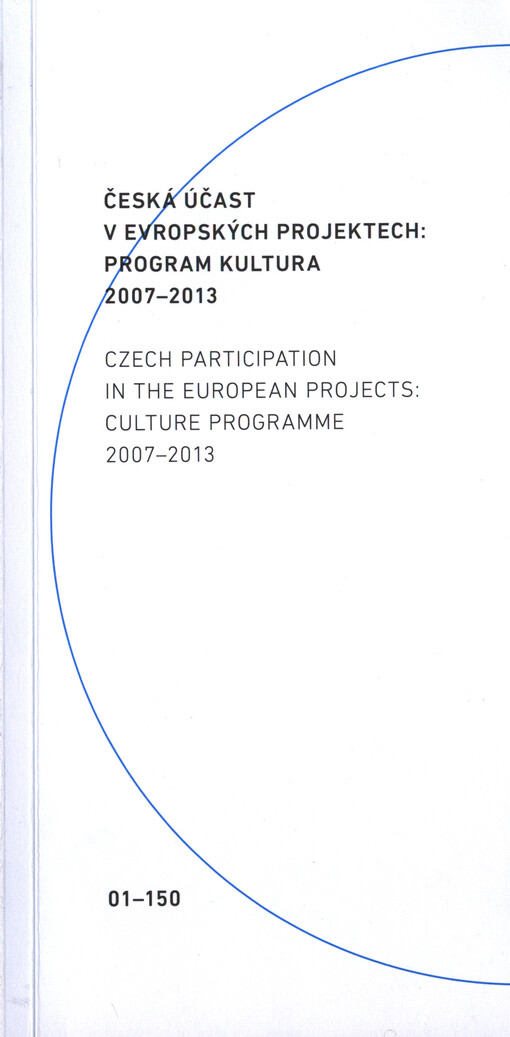 ČESKÁ ÚČAST
V EVROPSKÝCH PROJEKTECH:
PROGRAM KULTURA
2007–2013

CZECH PARTICIPATION
IN THE EUROPEAN PROJECTS:
CULTURE PROGRAMME
2007–2013

01–150